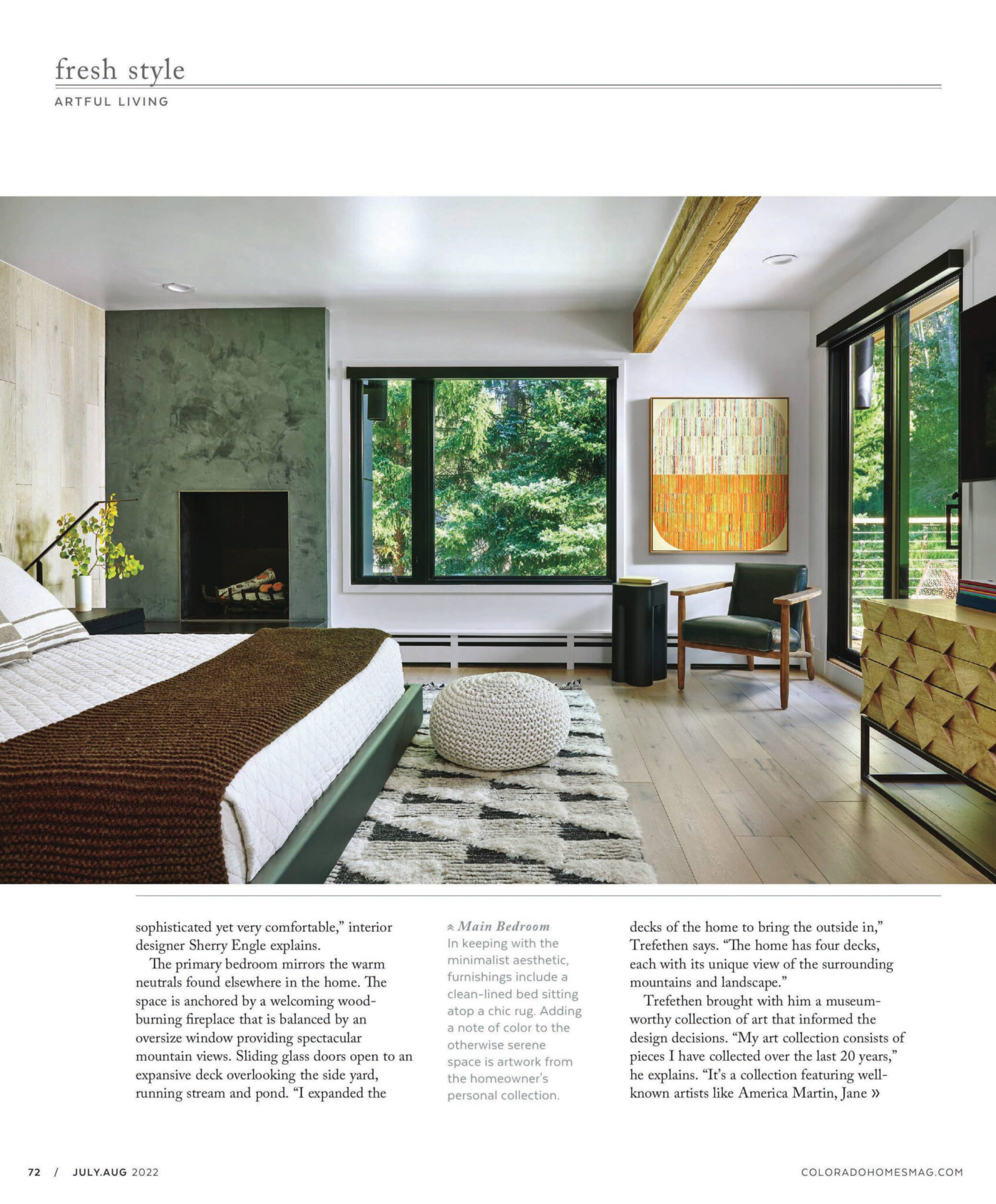 fresh style

ARTFUL LIVING

sophisticated yet very comfortable," interior designer Sherry Engle explains.

The primary bedroom mirrors the warm neutrals found elsewhere in the home. The space is anchored by a welcoming wood-burning fireplace that is balanced by an oversize window providing spectacular mountain views. Sliding glass doors open to an expansive deck overlooking the side yard, running stream and pond. "I expanded the

Main Bedroom
In keeping with the minimalist aesthetic, furnishings include a clean-lined bed sitting atop a chic rug. Adding a note of color to the otherwise serene space is artwork from the homeowner's personal collection.

decks of the home to bring the outside in," Trefethen says. "The home has four decks, each with its unique view of the surrounding mountains and landscape."

Trefethen brought with him a museum-worthy collection of art that informed the design decisions. "My art collection consists of pieces I have collected over the last 20 years," he explains. "It's a collection featuring well-known artists like America Martin, Jane »

72 / JULY.AUG 2022

COLORADOHOMESMAG.COM